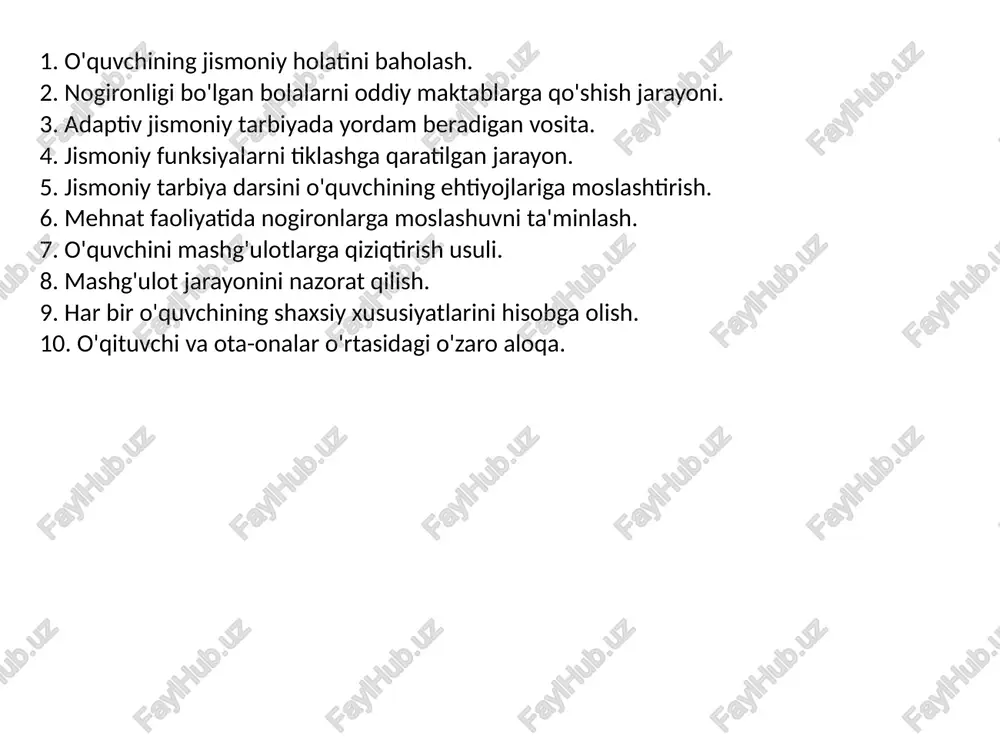 1. O'quvchining jismoniy holatini baholash.
2. Nogironligi bo'lgan bolalarni oddiy maktablarga qo'shish jarayoni.
3. Adaptiv jismoniy tarbiyada yordam beradigan vosita.
4. Jismoniy funksiyalarni tiklashga qaratilgan jarayon.
5. Jismoniy tarbiya darsini o'quvchining ehtiyojlariga moslashtirish.
6. Mehnat faoliyatida nogironlarga moslashuvni ta'minlash.
7. O'quvchini mashg'ulotlarga qiziqtirish usuli.
8. Mashg'ulot jarayonini nazorat qilish.
9. Har bir o'quvchining shaxsiy xususiyatlarini hisobga olish.
10. O'qituvchi va ota-onalar o'rtasidagi o'zaro aloqa.

FaylHub.uz